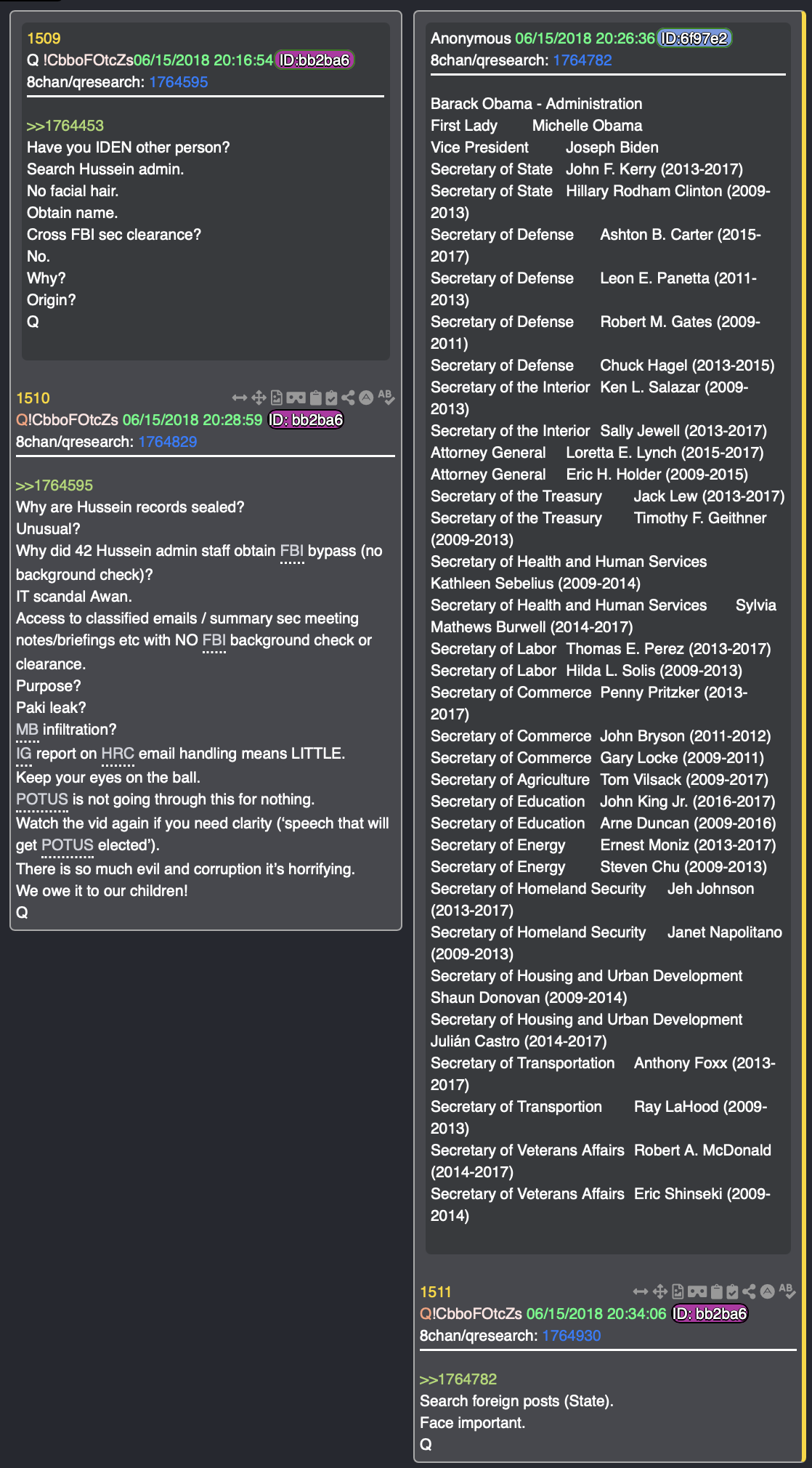 1509
Q !CbboFOtcZs06/15/2018 20:16:54 ID:bb2ba6
8chan/qresearch: 1764595

>>1764453
Have you IDEN other person?
Search Hussein admin.
No facial hair.
Obtain name.
Cross FBI sec clearance?
No.
Why?
Origin?
Q

1510
Q!CbboFOtcZs 06/15/2018 20:28:59 ID: bb2ba6
8chan/qresearch: 1764829

>>1764595
Why are Hussein records sealed?
Unusual?
Why did 42 Hussein admin staff obtain FBI bypass (no background check)?
IT scandal Awan.
Access to classified emails / summary sec meeting notes/briefings etc with NO FBI background check or clearance.
Purpose?
Paki leak?
MB infiltration?
IG report on HRC email handling means LITTLE.
Keep your eyes on the ball.
POTUS is not going through this for nothing.
Watch the vid again if you need clarity ('speech that will get POTUS elected').
There is so much evil and corruption it's horrifying.
We owe it to our children!
Q

Anonymous 06/15/2018 20:26:36 ID:6f97e2
8chan/qresearch: 1764782

Barack Obama - Administration
First Lady Michelle Obama
Vice President Joseph Biden
Secretary of State John F. Kerry (2013-2017)
Secretary of State Hillary Rodham Clinton (2009-2013)
Secretary of Defense Ashton B. Carter (2015-2017)
Secretary of Defense Leon E. Panetta (2011-2013)
Secretary of Defense Robert M. Gates (2009-2011)
Secretary of Defense Chuck Hagel (2013-2015)
Secretary of the Interior Ken L. Salazar (2009-2013)
Secretary of the Interior Sally Jewell (2013-2017)
Attorney General Loretta E. Lynch (2015-2017)
Attorney General Eric H. Holder (2009-2015)
Secretary of the Treasury Jack Lew (2013-2017)
Secretary of the Treasury Timothy F. Geithner (2009-2013)
Secretary of Health and Human Services Kathleen Sebelius (2009-2014)
Secretary of Health and Human Services Sylvia Mathews Burwell (2014-2017)
Secretary of Labor Thomas E. Perez (2013-2017)
Secretary of Labor Hilda L. Solis (2009-2013)
Secretary of Commerce Penny Pritzker (2013-2017)
Secretary of Commerce John Bryson (2011-2012)
Secretary of Commerce Gary Locke (2009-2011)
Secretary of Agriculture Tom Vilsack (2009-2017)
Secretary of Education John King Jr. (2016-2017)
Secretary of Education Arne Duncan (2009-2016)
Secretary of Energy Ernest Moniz (2013-2017)
Secretary of Energy Steven Chu (2009-2013)
Secretary of Homeland Security Jeh Johnson (2013-2017)
Secretary of Homeland Security Janet Napolitano (2009-2013)
Secretary of Housing and Urban Development Shaun Donovan (2009-2014)
Secretary of Housing and Urban Development Julián Castro (2014-2017)
Secretary of Transportation Anthony Foxx (2013-2017)
Secretary of Transportion Ray LaHood (2009-2013)
Secretary of Veterans Affairs Robert A. McDonald (2014-2017)
Secretary of Veterans Affairs Eric Shinseki (2009-2014)

1511
Q!CbboFOtcZs 06/15/2018 20:34:06 ID: bb2ba6
8chan/qresearch: 1764930

>>1764782
Search foreign posts (State).
Face important.
Q